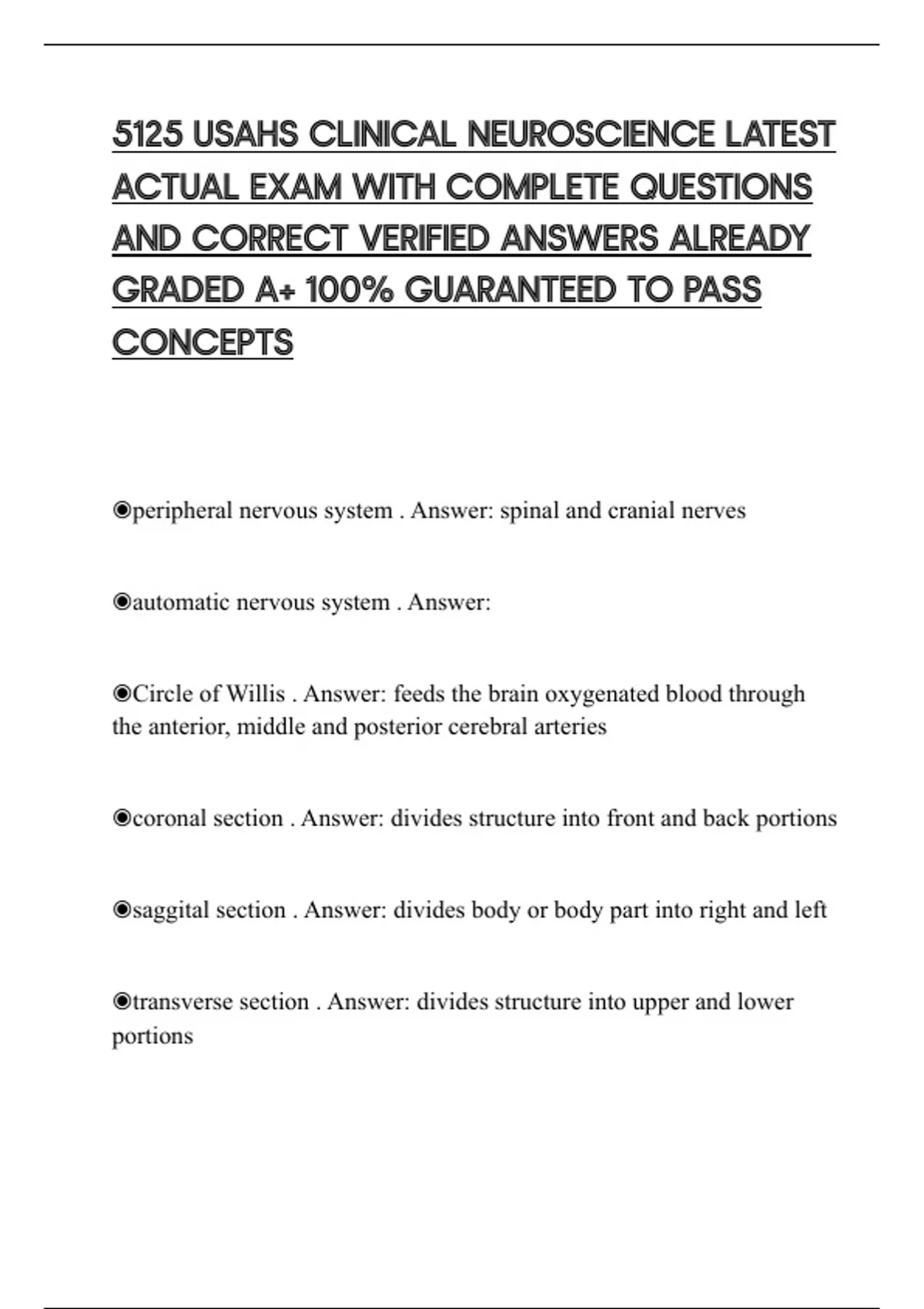 5125 USAHS CLINICAL NEUROSCIENCE LATEST ACTUAL EXAM WITH COMPLETE QUESTIONS AND CORRECT VERIFIED ANSWERS ALREADY GRADED A+ 100% GUARANTEED TO PASS CONCEPTS

◉peripheral nervous system . Answer: spinal and cranial nerves

◉automatic nervous system . Answer:

◉Circle of Willis . Answer: feeds the brain oxygenated blood through the anterior, middle and posterior cerebral arteries

◉coronal section . Answer: divides structure into front and back portions

◉saggital section . Answer: divides body or body part into right and left

◉transverse section . Answer: divides structure into upper and lower portions